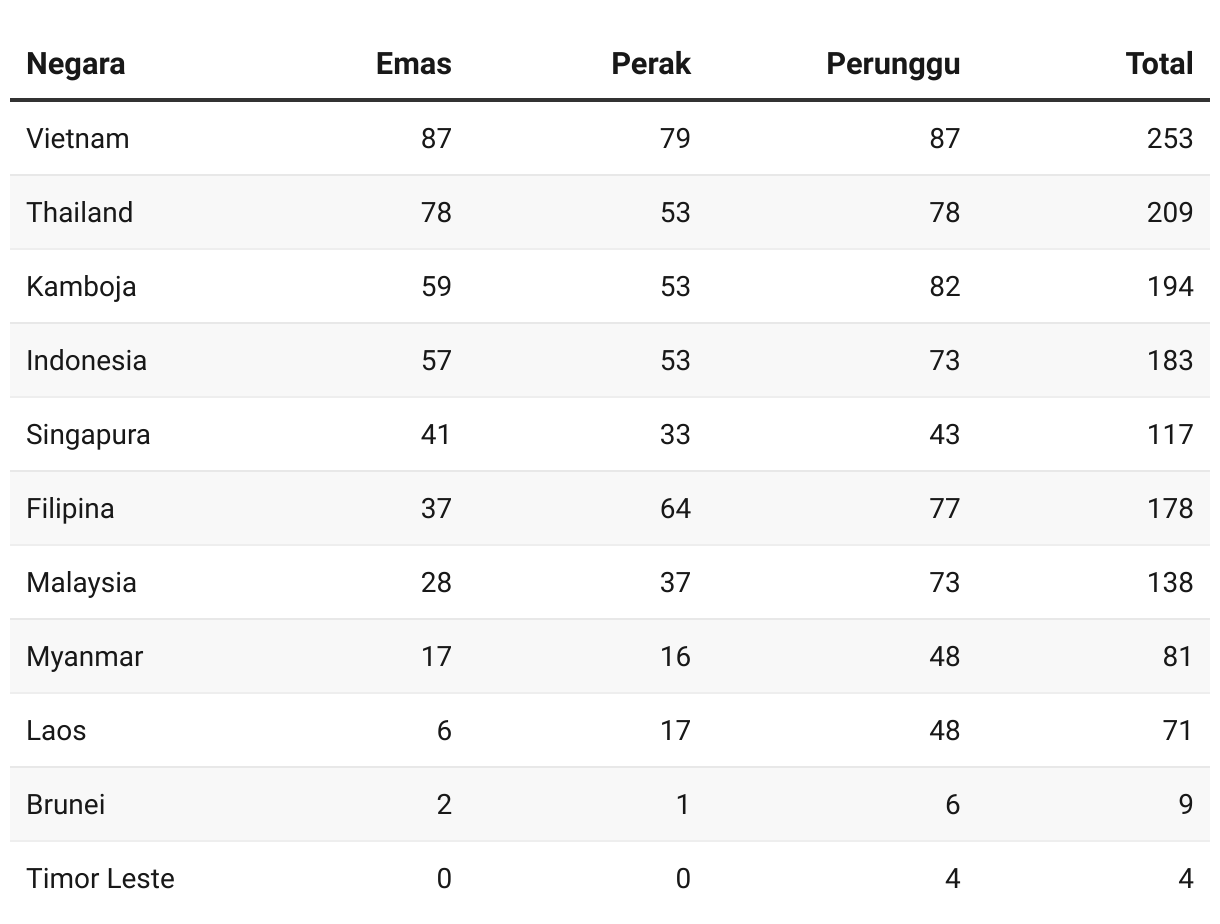 | Negara | Emas | Perak | Perunggu | Total |
|---|---|---|---|---|
| Vietnam | 87 | 79 | 87 | 253 |
| Thailand | 78 | 53 | 78 | 209 |
| Kamboja | 59 | 53 | 82 | 194 |
| Indonesia | 57 | 53 | 73 | 183 |
| Singapura | 41 | 33 | 43 | 117 |
| Filipina | 37 | 64 | 77 | 178 |
| Malaysia | 28 | 37 | 73 | 138 |
| Myanmar | 17 | 16 | 48 | 81 |
| Laos | 6 | 17 | 48 | 71 |
| Brunei | 2 | 1 | 6 | 9 |
| Timor Leste | 0 | 0 | 4 | 4 |